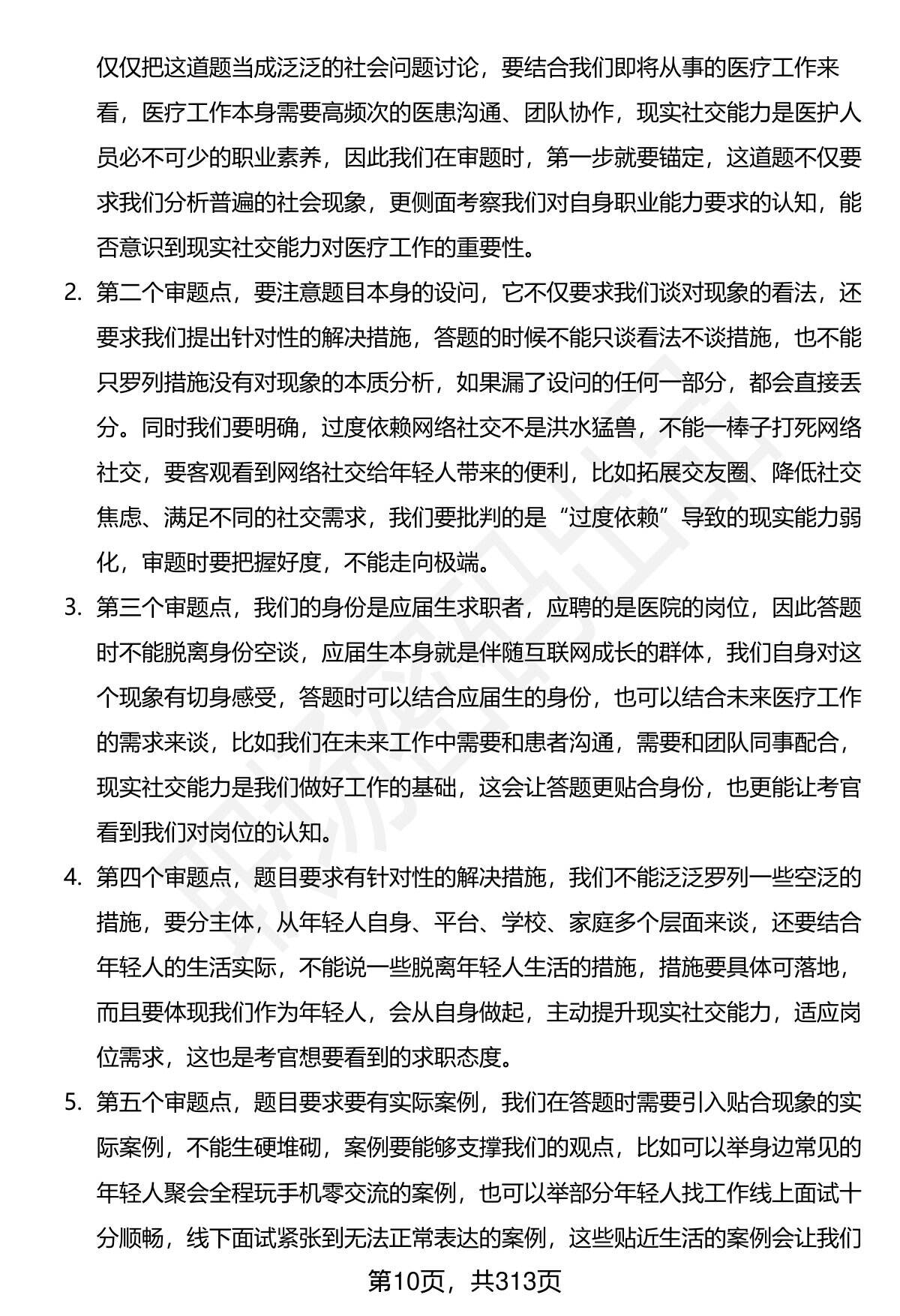 仅仅把这道题当成泛泛的社会问题讨论，要结合我们即将从事的医疗工作来看，医疗工作本身需要高频次的医患沟通、团队协作，现实社交能力是医护人员必不可少的职业素养，因此我们在审题时，第一步就要锚定，这道题不仅要求我们分析普遍的社会现象，更侧面考察我们对自身职业能力要求的认知，能否意识到现实社交能力对医疗工作的重要性。

2. 第二个审题点，要注意题目本身的设问，它不仅要求我们谈对现象的看法，还要求我们提出针对性的解决措施，答题的时候不能只谈看法不谈措施，也不能只罗列措施没有对现象的本质分析，如果漏了设问的任何一部分，都会直接丢分。同时我们要明确，过度依赖网络社交不是洪水猛兽，不能一棒子打死网络社交，要客观看到网络社交给年轻人带来的便利，比如拓展交友圈、降低社交焦虑、满足不同的社交需求，我们要批判的是“过度依赖”导致的现实能力弱化，审题时要把握好度，不能走向极端。

3. 第三个审题点，我们的身份是应届生求职者，应聘的是医院的岗位，因此答题时不能脱离身份空谈，应届生本身就是伴随互联网成长的群体，我们自身对这个现象有切身感受，答题时可以结合应届生的身份，也可以结合未来医疗工作的需求来谈，比如我们在未来工作中需要和患者沟通，需要和团队同事配合，现实社交能力是我们做好工作的基础，这会让答题更贴合身份，也更能让考官看到我们对岗位的认知。

4. 第四个审题点，题目要求有针对性的解决措施，我们不能泛泛罗列一些空泛的措施，要分主体，从年轻人自身、平台、学校、家庭多个层面来谈，还要结合年轻人的生活实际，不能说一些脱离年轻人生活的措施，措施要具体可落地，而且要体现我们作为年轻人，会从自身做起，主动提升现实社交能力，适应岗位需求，这也是考官想要看到的求职态度。

5. 第五个审题点，题目要求要有实际案例，我们在答题时需要引入贴合现象的实际案例，不能生硬堆砌，案例要能够支撑我们的观点，比如可以举身边常见的年轻人聚会全程玩手机零交流的案例，也可以举部分年轻人找工作线上面试十分顺畅，线下面试紧张到无法正常表达的案例，这些贴近生活的案例会让我们

第10页，共313页